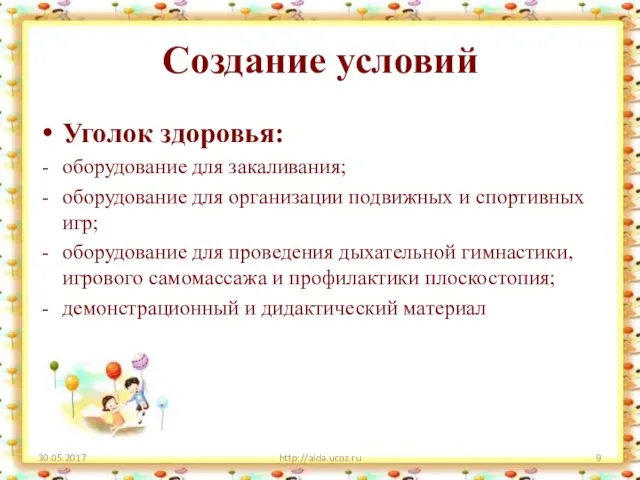 Создание условий

• Уголок здоровья:
- оборудование для закаливания;
- оборудование для организации подвижных и спортивных игр;
- оборудование для проведения дыхательной гимнастики, игрового самомассажа и профилактики плоскостопия;
- демонстрационный и дидактический материал

30.05.2017
http://aida.ucoz.ru
9